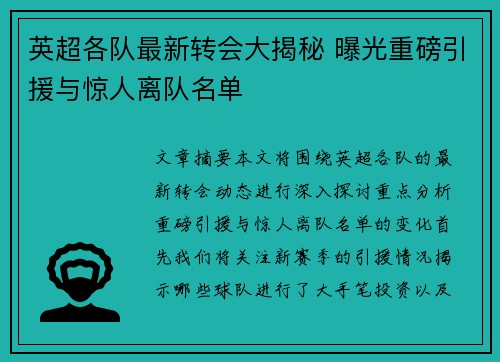 英超各队最新转会大揭秘 曝光重磅引援与惊人离队名单

文章摘要本文将围绕英超各队的最新转会动态进行深入探讨重点分析重磅引援与惊人离队名单的变化首先我们将关注新赛季的引援情况揭示哪些球队进行了大手笔投资以及